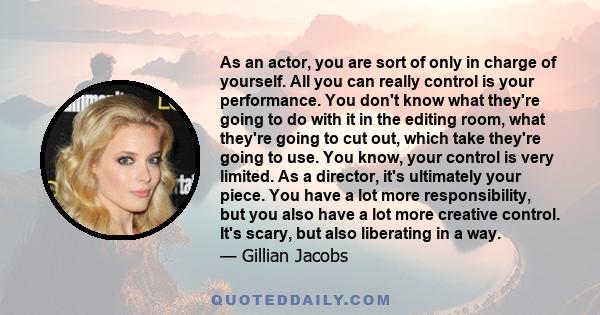 As an actor, you are sort of only in charge of yourself. All you can really control is your performance. You don't know what they're going to do with it in the editing room, what they're going to cut out, which take they're going to use. You know, your control is very limited. As a director, it's ultimately your piece. You have a lot more responsibility, but you also have a lot more creative control. It's scary, but also liberating in a way.

— Gillian Jacobs

QUOTEDDAILY.COM